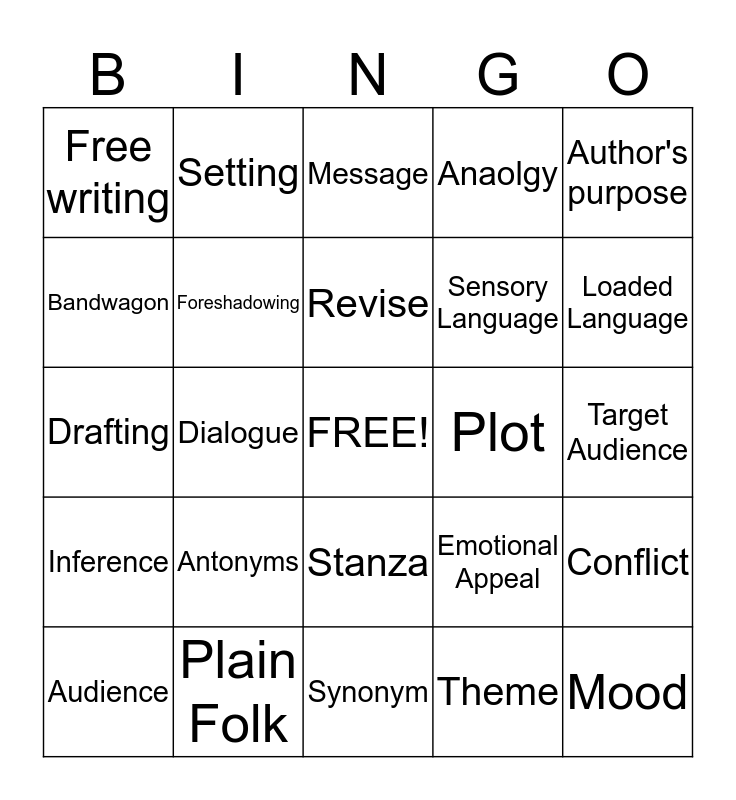 | B | I | N | G | O |
|---|---|---|---|---|
| Free writing | Setting | Message | Anaolgy | Author's purpose |
| Bandwagon | Foreshadowing | Revise | Sensory Language | Loaded Language |
| Drafting | Dialogue | FREE! | Plot | Target Audience |
| Inference | Antonyms | Stanza | Emotional Appeal | Conflict |
| Audience | Plain Folk | Synonym | Theme | Mood |